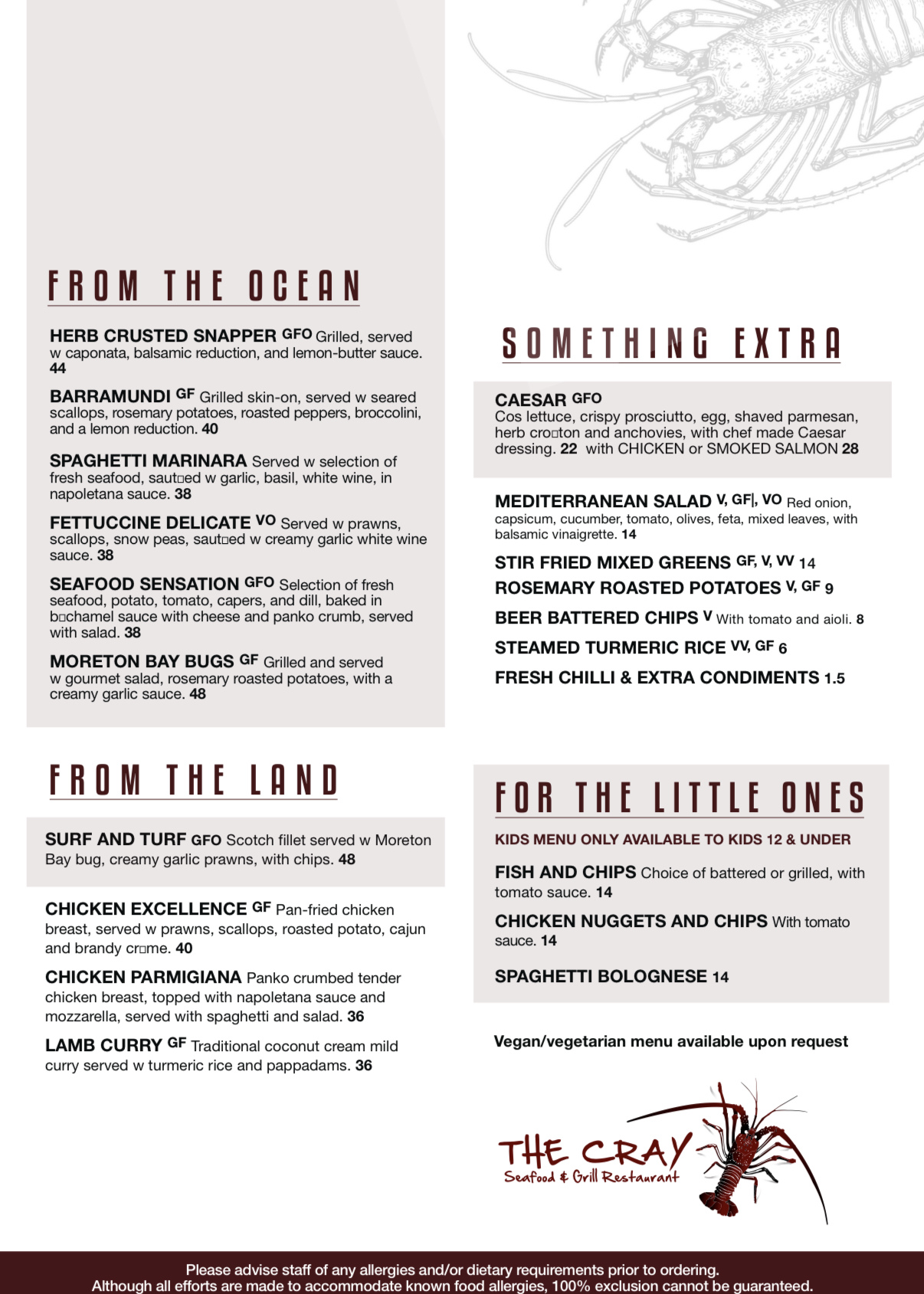 FROM THE OCEAN

HERB CRUSTED SNAPPER GFO Grilled, served w caponata, balsamic reduction, and lemon-butter sauce. 44

BARRAMUNDI GF Grilled skin-on, served w seared scallops, rosemary potatoes, roasted peppers, broccolini, and a lemon reduction. 40

SPAGHETTI MARINARA Served w selection of fresh seafood, saut□ed w garlic, basil, white wine, in napoletana sauce. 38

FETTUCCINE DELICATE VO Served w prawns, scallops, snow peas, saut□ed w creamy garlic white wine sauce. 38

SEAFOOD SENSATION GFO Selection of fresh seafood, potato, tomato, capers, and dill, baked in b□chamel sauce with cheese and panko crumb, served with salad. 38

MORETON BAY BUGS GF Grilled and served w gourmet salad, rosemary roasted potatoes, with a creamy garlic sauce. 48

FROM THE LAND

SURF AND TURF GFO Scotch fillet served w Moreton Bay bug, creamy garlic prawns, with chips. 48

CHICKEN EXCELLENCE GF Pan-fried chicken breast, served w prawns, scallops, roasted potato, cajun and brandy cr□me. 40

CHICKEN PARMIGIANA Panko crumbed tender chicken breast, topped with napoletana sauce and mozzarella, served with spaghetti and salad. 36

LAMB CURRY GF Traditional coconut cream mild curry served w turmeric rice and pappadams. 36

SOMETHING EXTRA

CAESAR GFO
Cos lettuce, crispy prosciutto, egg, shaved parmesan, herb cro□ton and anchovies, with chef made Caesar dressing. 22 with CHICKEN or SMOKED SALMON 28

MEDITERRANEAN SALAD V, GF|, VO Red onion, capsicum, cucumber, tomato, olives, feta, mixed leaves, with balsamic vinaigrette. 14

STIR FRIED MIXED GREENS GF, V, VV 14

ROSEMARY ROASTED POTATOES V, GF 9

BEER BATTERED CHIPS V With tomato and aioli. 8

STEAMED TURMERIC RICE VV, GF 6

FRESH CHILLI & EXTRA CONDIMENTS 1.5

FOR THE LITTLE ONES

KIDS MENU ONLY AVAILABLE TO KIDS 12 & UNDER

FISH AND CHIPS Choice of battered or grilled, with tomato sauce. 14

CHICKEN NUGGETS AND CHIPS With tomato sauce. 14

SPAGHETTI BOLOGNESE 14

Vegan/vegetarian menu available upon request

THE CRAY
Seafood & Grill Restaurant

Please advise staff of any allergies and/or dietary requirements prior to ordering.
Although all efforts are made to accommodate known food allergies, 100% exclusion cannot be guaranteed.